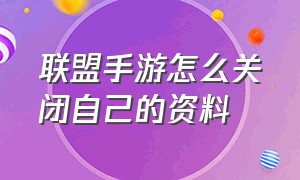 联盟手游怎么关闭自己的资料